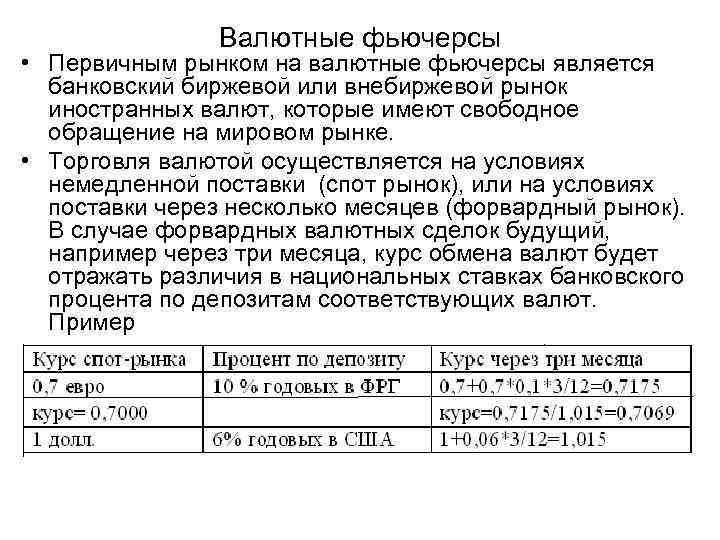 Валютные фьючерсы

• Первичным рынком на валютные фьючерсы является банковский биржевой или внебиржевой рынок иностранных валют, которые имеют свободное обращение на мировом рынке.

• Торговля валютой осуществляется на условиях немедленной поставки (спот рынок), или на условиях поставки через несколько месяцев (форвардный рынок). В случае форвардных валютных сделок будущий, например через три месяца, курс обмена валют будет отражать различия в национальных ставках банковского процента по депозитам соответствующих валют. Пример

| Курс спот-рынка | Процент по депозиту | Курс через три месяца |
|---|---|---|
| 0,7 евро | 10 % годовых в ФРГ | 0,7+0,7*0,1*3/12=0,7175 |
| курс= 0,7000 | | курс=0,7175/1,015=0,7069 |
| 1 долл. | 6% годовых в США | 1+0,06*3/12=1,015 |